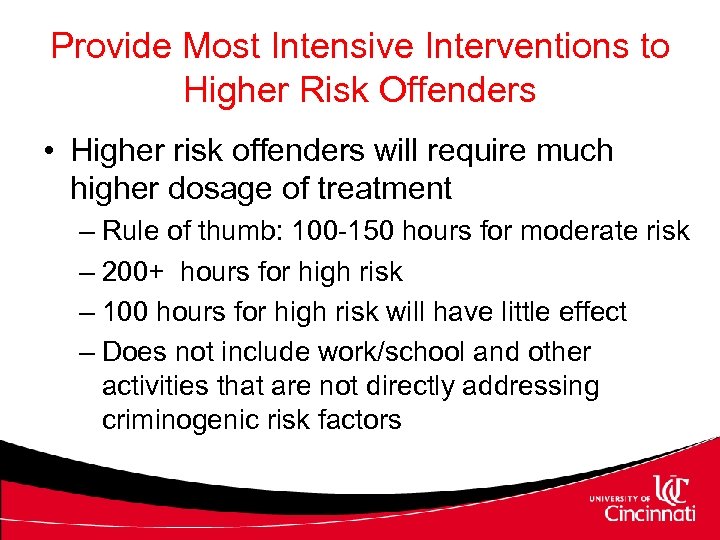 Provide Most Intensive Interventions to Higher Risk Offenders

• Higher risk offenders will require much higher dosage of treatment
  – Rule of thumb: 100-150 hours for moderate risk
  – 200+ hours for high risk
  – 100 hours for high risk will have little effect
  – Does not include work/school and other activities that are not directly addressing criminogenic risk factors

UNIVERSITY OF UC Cincinnati